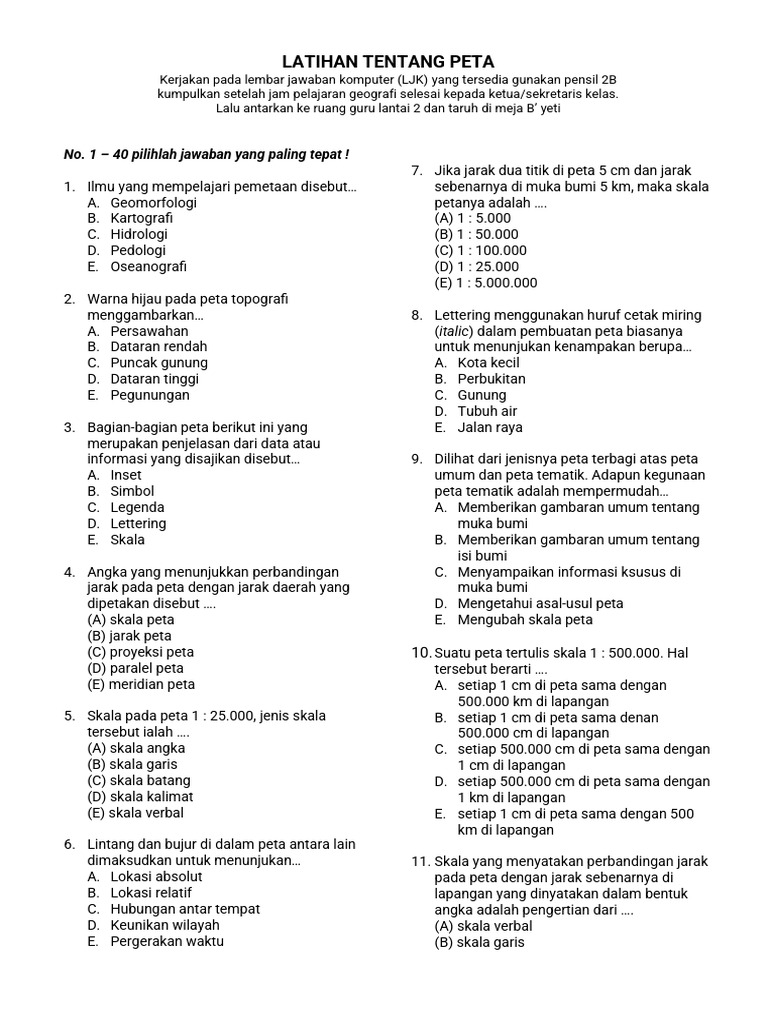 LATIHAN TENTANG PETA

Kerjakan pada lembar jawaban komputer (LJK) yang tersedia gunakan pensil 2B kumpulkan setelah jam pelajaran geografi selesai kepada ketua/sekretaris kelas. Lalu antarkan ke ruang guru lantai 2 dan taruh di meja B' yeti

No. 1 – 40 pilihlah jawaban yang paling tepat !

1. Ilmu yang mempelajari pemetaan disebut...
A. Geomorfologi
B. Kartografi
C. Hidrologi
D. Pedologi
E. Oseanografi

2. Warna hijau pada peta topografi menggambarkan...
A. Persawahan
B. Dataran rendah
C. Puncak gunung
D. Dataran tinggi
E. Pegunungan

3. Bagian-bagian peta berikut ini yang merupakan penjelasan dari data atau informasi yang disajikan disebut...
A. Inset
B. Simbol
C. Legenda
D. Lettering
E. Skala

4. Angka yang menunjukkan perbandingan jarak pada peta dengan jarak daerah yang dipetakan disebut ....
(A) skala peta
(B) jarak peta
(C) proyeksi peta
(D) paralel peta
(E) meridian peta

5. Skala pada peta 1 : 25.000, jenis skala tersebut ialah ....
(A) skala angka
(B) skala garis
(C) skala batang
(D) skala kalimat
(E) skala verbal

6. Lintang dan bujur di dalam peta antara lain dimaksudkan untuk menunjukan...
A. Lokasi absolut
B. Lokasi relatif
C. Hubungan antar tempat
D. Keunikan wilayah
E. Pergerakan waktu

7. Jika jarak dua titik di peta 5 cm dan jarak sebenarnya di muka bumi 5 km, maka skala petanya adalah ....
(A) 1 : 5.000
(B) 1 : 50.000
(C) 1 : 100.000
(D) 1 : 25.000
(E) 1 : 5.000.000

8. Lettering menggunakan huruf cetak miring (italic) dalam pembuatan peta biasanya untuk menunjukan kenampakan berupa...
A. Kota kecil
B. Perbukitan
C. Gunung
D. Tubuh air
E. Jalan raya

9. Dilihat dari jenisnya peta terbagi atas peta umum dan peta tematik. Adapun kegunaan peta tematik adalah mempermudah...
A. Memberikan gambaran umum tentang muka bumi
B. Memberikan gambaran umum tentang isi bumi
C. Menyampaikan informasi ksusus di muka bumi
D. Mengetahui asal-usul peta
E. Mengubah skala peta

10. Suatu peta tertulis skala 1 : 500.000. Hal tersebut berarti ....
A. setiap 1 cm di peta sama dengan 500.000 km di lapangan
B. setiap 1 cm di peta sama denan 500.000 cm di lapangan
C. setiap 500.000 cm di peta sama dengan 1 cm di lapangan
D. setiap 500.000 cm di peta sama dengan 1 km di lapangan
E. setiap 1 cm di peta sama dengan 500 km di lapangan

11. Skala yang menyatakan perbandingan jarak pada peta dengan jarak sebenarnya di lapangan yang dinyatakan dalam bentuk angka adalah pengertian dari ....
(A) skala verbal
(B) skala garis